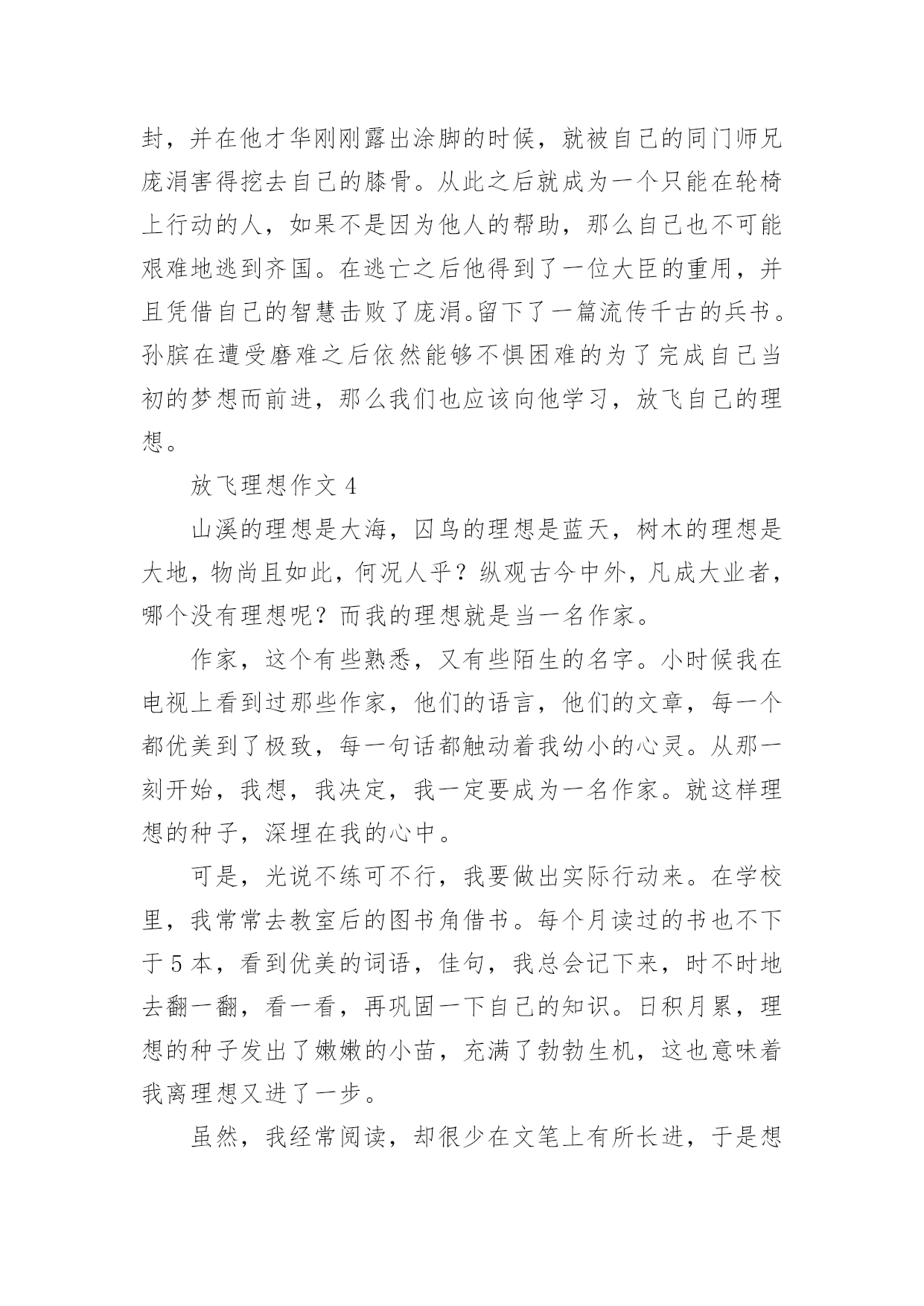 封，并在他才华刚刚露出涂脚的时候，就被自己的同门师兄庞涓害得挖去自己的膝骨。从此之后就成为一个只能在轮椅上行动的人，如果不是因为他人的帮助，那么自己也不可能艰难地逃到齐国。在逃亡之后他得到了一位大臣的重用，并且凭借自己的智慧击败了庞涓。留下了一篇流传千古的兵书。孙膑在遭受磨难之后依然能够不惧困难的为了完成自己当初的梦想而前进，那么我们也应该向他学习，放飞自己的理想。

放飞理想作文 4

山溪的理想是大海，囚鸟的理想是蓝天，树木的理想是大地，物尚且如此，何况人乎？纵观古今中外，凡成大业者，哪个没有理想呢？而我的理想就是当一名作家。

作家，这个有些熟悉，又有些陌生的名字。小时候我在电视上看到过那些作家，他们的语言，他们的文章，每一个都优美到了极致，每一句话都触动着我幼小的心灵。从那一刻开始，我想，我决定，我一定要成为一名作家。就这样理想的种子，深埋在我的心中。

可是，光说不练可不行，我要做出实际行动来。在学校里，我常常去教室后的图书角借书。每个月读过的书也不下于 5 本，看到优美的词语，佳句，我总会记下来，时不时地去翻一翻，看一看，再巩固一下自己的知识。日积月累，理想的种子发出了嫩嫩的小苗，充满了勃勃生机，这也意味着我离理想又进了一步。

虽然，我经常阅读，却很少在文笔上有所长进，于是想